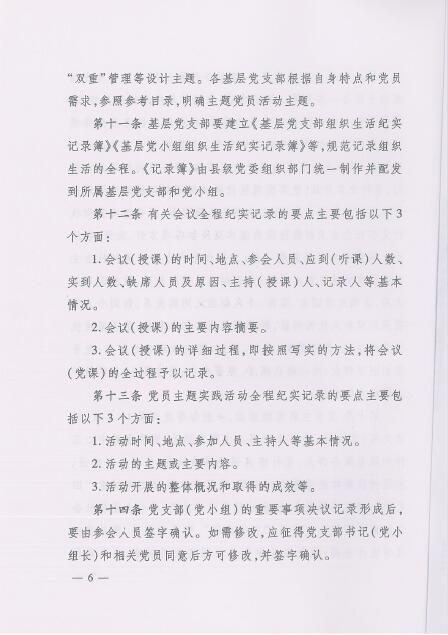 “双重”管理等设计主题。各基层党支部根据自身特点和党员需求，参照参考目录，明确主题党员活动主题。

第十一条 基层党支部要建立《基层党支部组织生活纪实记录簿》《基层党小组组织生活纪实记录簿》等，规范记录组织生活的全程。《记录簿》由县级党委组织部门统一制作并配发到所属基层党支部和党小组。

第十二条 有关会议全程纪实记录的要点主要包括以下3个方面：

1. 会议（授课）的时间、地点、参会人员、应到（听课）人数、实到人数、缺席人员及原因、主持（授课）人、记录人等基本情况。

2. 会议（授课）的主要内容摘要。

3. 会议（授课）的详细过程，即按照写实的方法，将会议（党课）的全过程予以记录。

第十三条 党员主题实践活动全程纪实记录的要点主要包括以下3个方面：

1. 活动时间、地点、参加人员、主持人等基本情况。

2. 活动的主题或主要内容。

3. 活动开展的整体概况和取得的成效等。

第十四条 党支部（党小组）的重要事项决议记录形成后，要由参会人员签字确认。如需修改，应征得党支部书记（党小组长）和相关党员同意后方可修改，并签字确认。

— 6 —